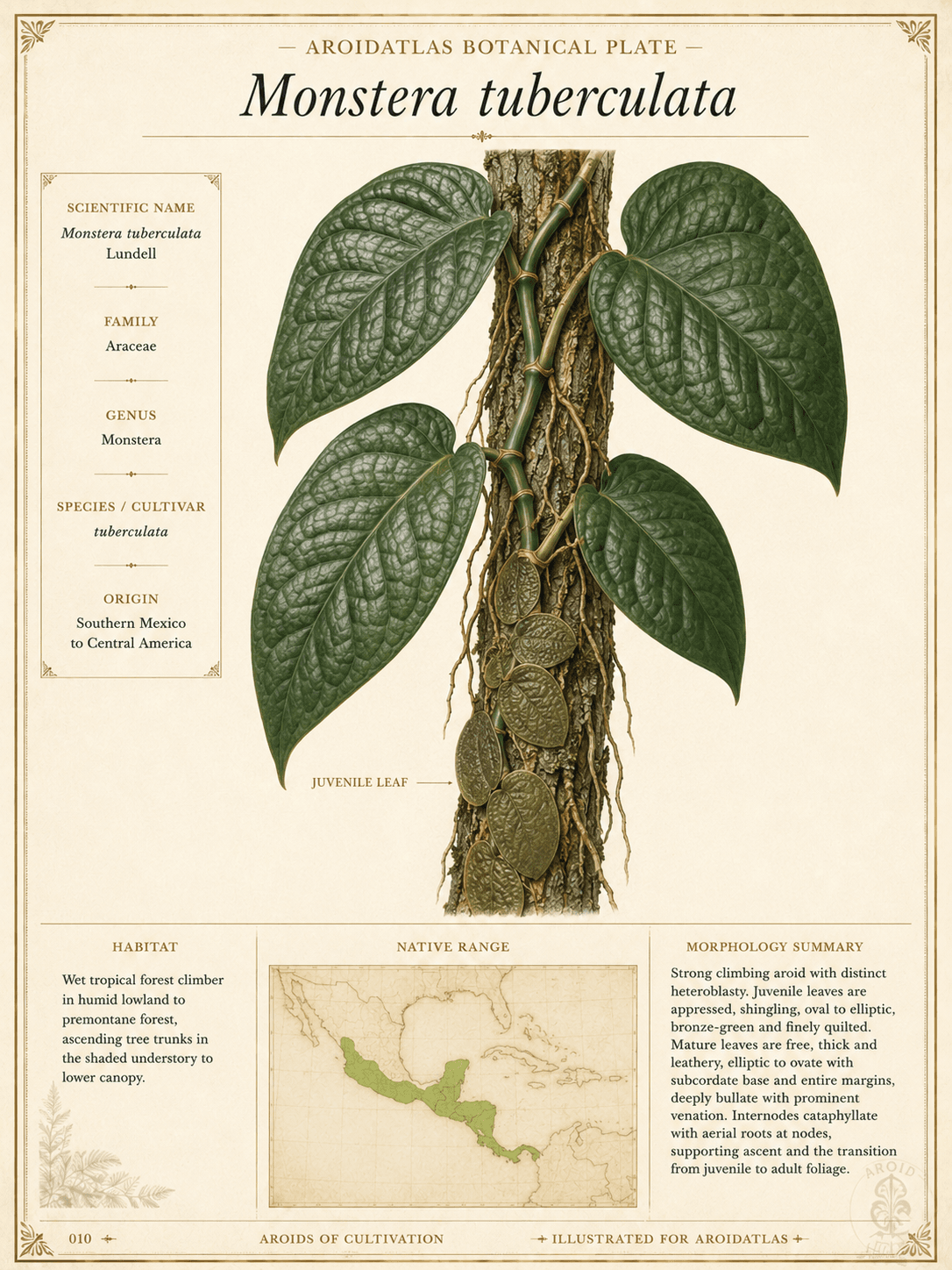 — AROIDATLAS BOTANICAL PLATE —

Monstera tuberculata

SCIENTIFIC NAME
Monstera tuberculata Lundell

FAMILY
Araceae

GENUS
Monstera

SPECIES / CULTIVAR
tuberculata

ORIGIN
Southern Mexico to Central America

JUVENILE LEAF

HABITAT

Wet tropical forest climber in humid lowland to premontane forest, ascending tree trunks in the shaded understory to lower canopy.

NATIVE RANGE

MORPHOLOGY SUMMARY

Strong climbing aroid with distinct heteroblasty. Juvenile leaves are appressed, shingling, oval to elliptic, bronze-green and finely quilted. Mature leaves are free, thick and leathery, elliptic to ovate with subcordate base and entire margins, deeply bullate with prominent venation. Internodes cataphyllate with aerial roots at nodes, supporting ascent and the transition from juvenile to adult foliage.

AROID

010

AROIDS OF CULTIVATION

ILLUSTRATED FOR AROIDATLAS